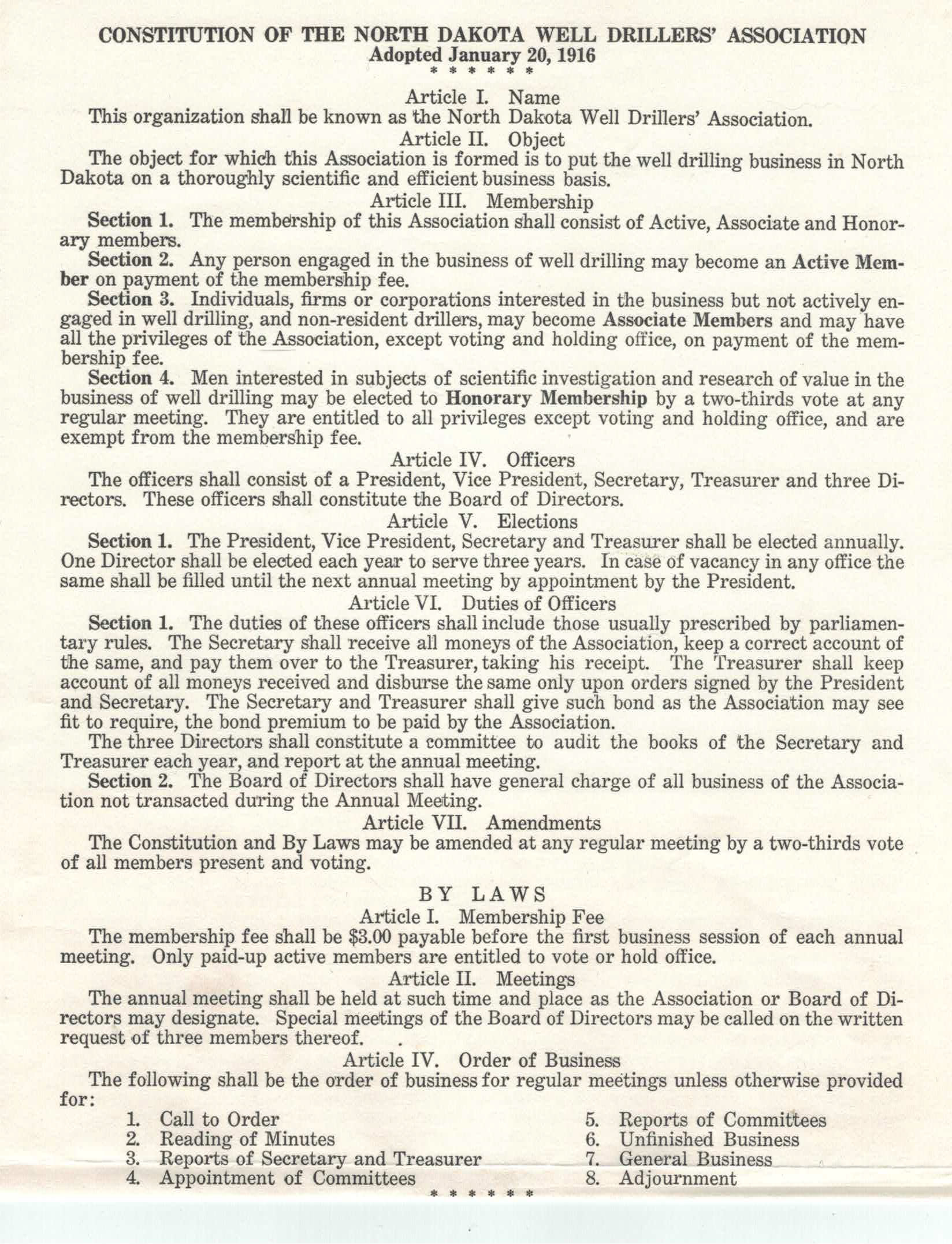 CONSTITUTION OF THE NORTH DAKOTA WELL DRILLERS' ASSOCIATION
Adopted January 20, 1916
\* \* \* \* \* \*

Article I. Name
This organization shall be known as the North Dakota Well Drillers' Association.

Article II. Object
The object for which this Association is formed is to put the well drilling business in North Dakota on a thoroughly scientific and efficient business basis.

Article III. Membership
Section 1. The membership of this Association shall consist of Active, Associate and Honorary members.

Section 2. Any person engaged in the business of well drilling may become an Active Member on payment of the membership fee.

Section 3. Individuals, firms or corporations interested in the business but not actively engaged in well drilling, and non-resident drillers, may become Associate Members and may have all the privileges of the Association, except voting and holding office, on payment of the membership fee.

Section 4. Men interested in subjects of scientific investigation and research of value in the business of well drilling may be elected to Honorary Membership by a two-thirds vote at any regular meeting. They are entitled to all privileges except voting and holding office, and are exempt from the membership fee.

Article IV. Officers
The officers shall consist of a President, Vice President, Secretary, Treasurer and three Directors. These officers shall constitute the Board of Directors.

Article V. Elections
Section 1. The President, Vice President, Secretary and Treasurer shall be elected annually. One Director shall be elected each year to serve three years. In case of vacancy in any office the same shall be filled until the next annual meeting by appointment by the President.

Article VI. Duties of Officers
Section 1. The duties of these officers shall include those usually prescribed by parliamentary rules. The Secretary shall receive all moneys of the Association, keep a correct account of the same, and pay them over to the Treasurer, taking his receipt. The Treasurer shall keep account of all moneys received and disburse the same only upon orders signed by the President and Secretary. The Secretary and Treasurer shall give such bond as the Association may see fit to require, the bond premium to be paid by the Association.

The three Directors shall constitute a committee to audit the books of the Secretary and Treasurer each year, and report at the annual meeting.

Section 2. The Board of Directors shall have general charge of all business of the Association not transacted during the Annual Meeting.

Article VII. Amendments
The Constitution and By Laws may be amended at any regular meeting by a two-thirds vote of all members present and voting.

BY LAWS
Article I. Membership Fee
The membership fee shall be $3.00 payable before the first business session of each annual meeting. Only paid-up active members are entitled to vote or hold office.

Article II. Meetings
The annual meeting shall be held at such time and place as the Association or Board of Directors may designate. Special meetings of the Board of Directors may be called on the written request of three members thereof.

Article IV. Order of Business
The following shall be the order of business for regular meetings unless otherwise provided for:

1. Call to Order
2. Reading of Minutes
3. Reports of Secretary and Treasurer
4. Appointment of Committees
5. Reports of Committees
6. Unfinished Business
7. General Business
8. Adjournment

\* \* \* \* \* \*